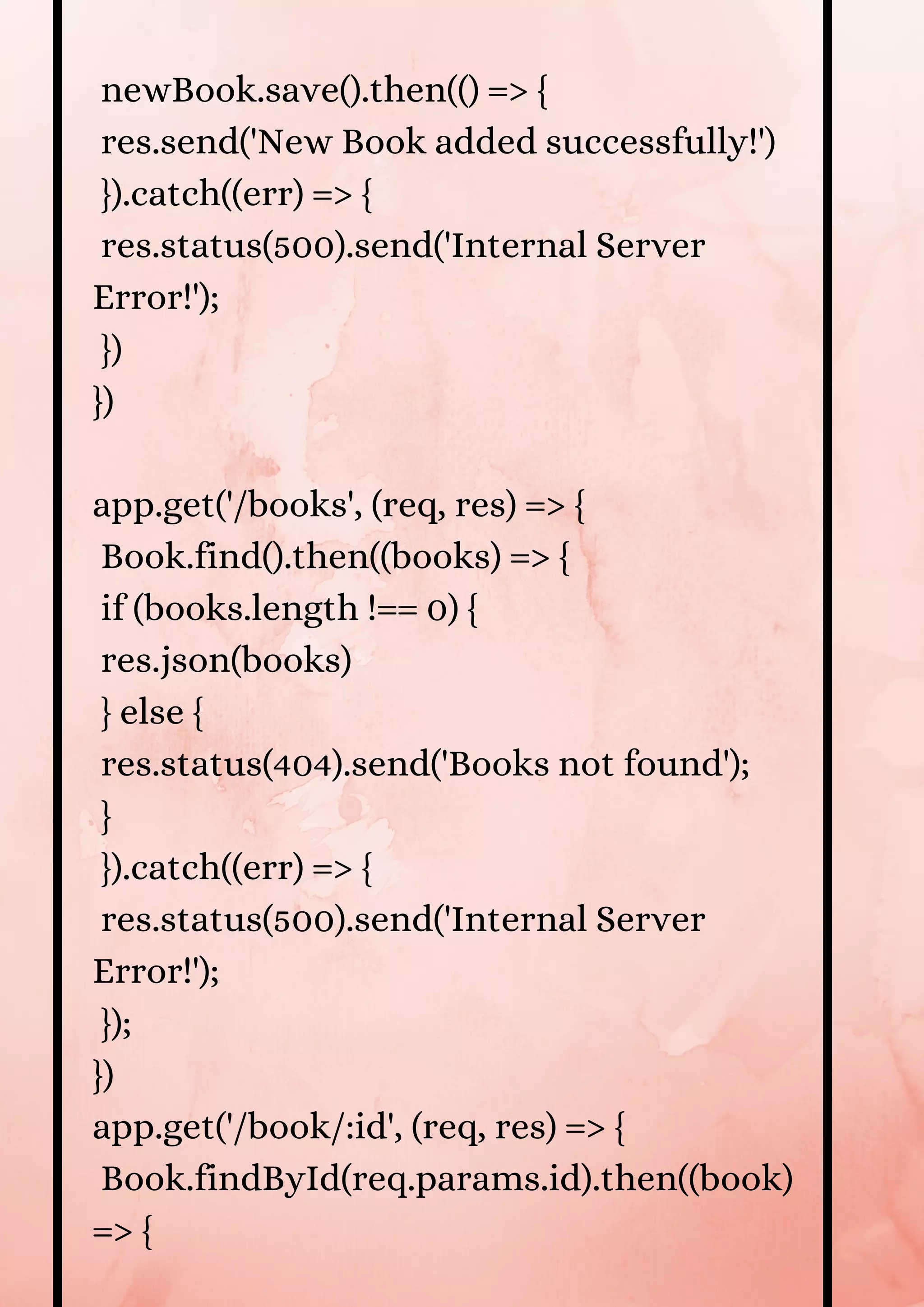 newBook.save().then(() => {
res.send('New Book added successfully!')
}).catch((err) => {
res.status(500).send('Internal Server Error!');
})
})

app.get('/books', (req, res) => {
Book.find().then((books) => {
if (books.length !== 0) {
res.json(books)
} else {
res.status(404).send('Books not found');
}
}).catch((err) => {
res.status(500).send('Internal Server Error!');
});
})
app.get('/book/:id', (req, res) => {
Book.findById(req.params.id).then((book) => {